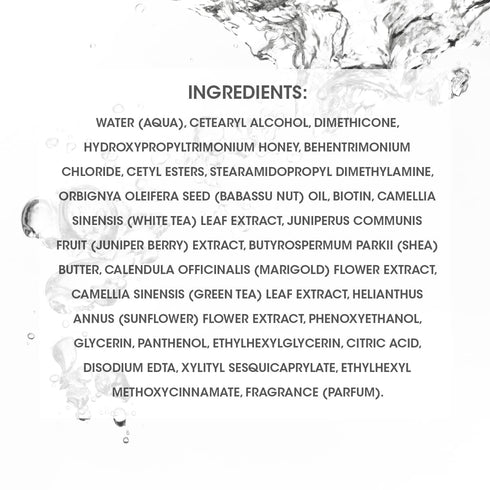 INGREDIENTS:

WATER (AQUA), CETEARYL ALCOHOL, DIMETHICONE, HYDROXYPROPYLTRIMONIUM HONEY, BEHENTRIMONIUM CHLORIDE, CETYL ESTERS, STEARAMIDOPROPYL DIMETHYLAMINE, ORBIGNYA OLEIFERA SEED (BABASSU NUT) OIL, BIOTIN, CAMELLIA SINENSIS (WHITE TEA) LEAF EXTRACT, JUNIPERUS COMMUNIS FRUIT (JUNIPER BERRY) EXTRACT, BUTYROSPERMUM PARKII (SHEA) BUTTER, CALENDULA OFFICINALIS (MARIGOLD) FLOWER EXTRACT, CAMELLIA SINENSIS (GREEN TEA) LEAF EXTRACT, HELIANTHUS ANNUS (SUNFLOWER) FLOWER EXTRACT, PHENOXYETHANOL, GLYCERIN, PANTHENOL, ETHYLHEXYLGLYCERIN, CITRIC ACID, DISODIUM EDTA, XYLITYL SESQUICAPRYLATE, ETHYLHEXYL METHOXYCINNAMATE, FRAGRANCE (PARFUM).